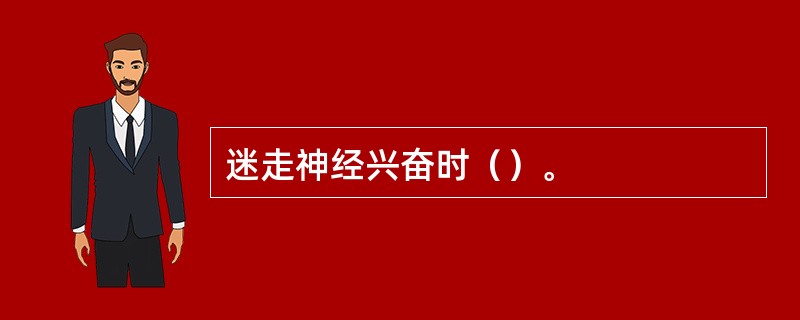 迷走神经兴奋时（）。